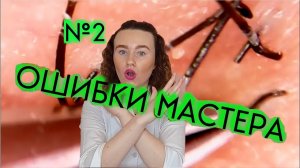 №2

ОШИБКИ МАСТЕРА